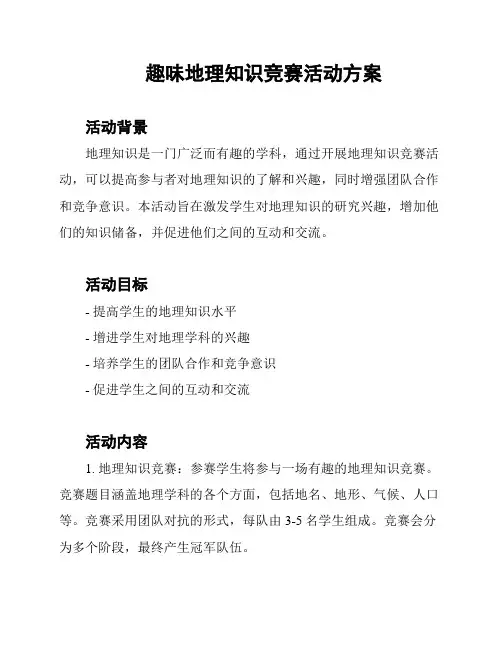 趣味地理知识竞赛活动方案

活动背景

地理知识是一门广泛而有趣的学科，通过开展地理知识竞赛活动，可以提高参与者对地理知识的了解和兴趣，同时增强团队合作和竞争意识。本活动旨在激发学生对地理知识的研究兴趣，增加他们的知识储备，并促进他们之间的互动和交流。

活动目标

- 提高学生的地理知识水平
- 增进学生对地理学科的兴趣
- 培养学生的团队合作和竞争意识
- 促进学生之间的互动和交流

活动内容

1. 地理知识竞赛：参赛学生将参与一场有趣的地理知识竞赛。竞赛题目涵盖地理学科的各个方面，包括地名、地形、气候、人口等。竞赛采用团队对抗的形式，每队由 3-5 名学生组成。竞赛会分为多个阶段，最终产生冠军队伍。